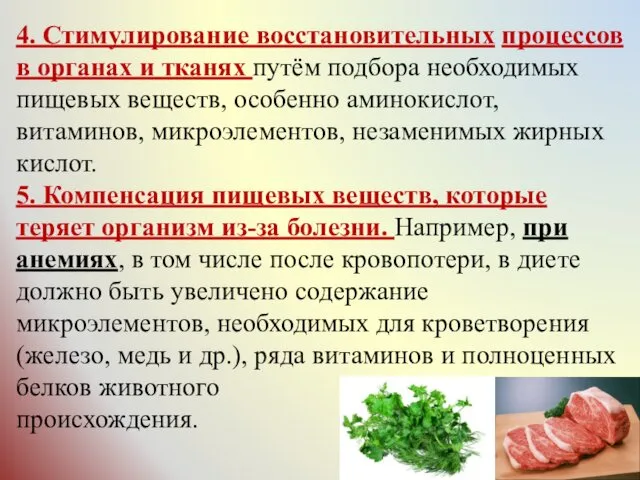 4. Стимулирование восстановительных процессов в органах и тканях путём подбора необходимых пищевых веществ, особенно аминокислот, витаминов, микроэлементов, незаменимых жирных кислот.

5. Компенсация пищевых веществ, которые теряет организм из-за болезни. Например, при анемиях, в том числе после кровопотери, в диете должно быть увеличено содержание микроэлементов, необходимых для кроветворения (железо, медь и др.), ряда витаминов и полноценных белков животного происхождения.